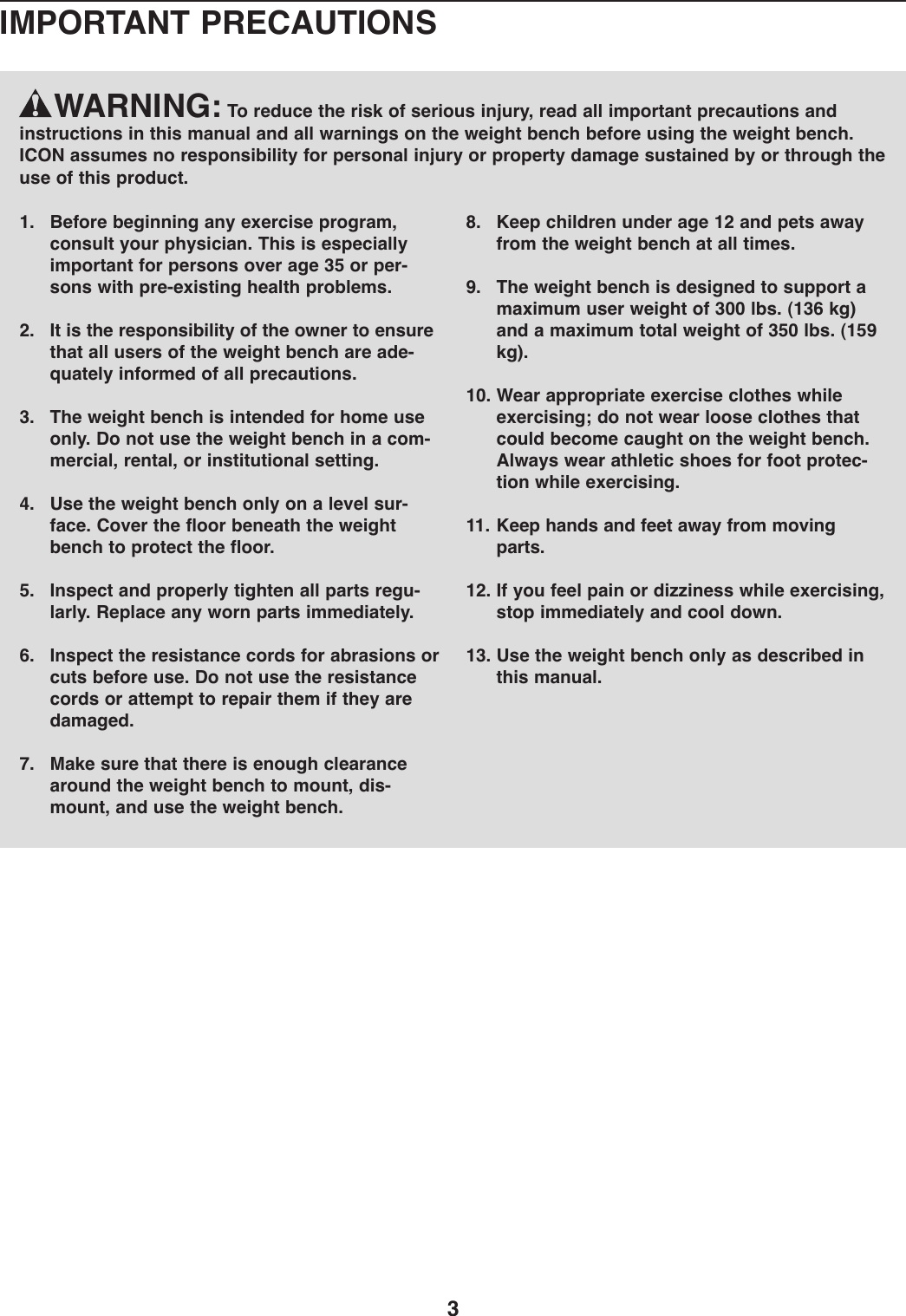 IMPORTANT PRECAUTIONS

WARNING: To reduce the risk of serious injury, read all important precautions and instructions in this manual and all warnings on the weight bench before using the weight bench. ICON assumes no responsibility for personal injury or property damage sustained by or through the use of this product.

1. Before beginning any exercise program, consult your physician. This is especially important for persons over age 35 or persons with pre-existing health problems.

2. It is the responsibility of the owner to ensure that all users of the weight bench are adequately informed of all precautions.

3. The weight bench is intended for home use only. Do not use the weight bench in a commercial, rental, or institutional setting.

4. Use the weight bench only on a level surface. Cover the floor beneath the weight bench to protect the floor.

5. Inspect and properly tighten all parts regularly. Replace any worn parts immediately.

6. Inspect the resistance cords for abrasions or cuts before use. Do not use the resistance cords or attempt to repair them if they are damaged.

7. Make sure that there is enough clearance around the weight bench to mount, dismount, and use the weight bench.

8. Keep children under age 12 and pets away from the weight bench at all times.

9. The weight bench is designed to support a maximum user weight of 300 lbs. (136 kg) and a maximum total weight of 350 lbs. (159 kg).

10. Wear appropriate exercise clothes while exercising; do not wear loose clothes that could become caught on the weight bench. Always wear athletic shoes for foot protection while exercising.

11. Keep hands and feet away from moving parts.

12. If you feel pain or dizziness while exercising, stop immediately and cool down.

13. Use the weight bench only as described in this manual.

3